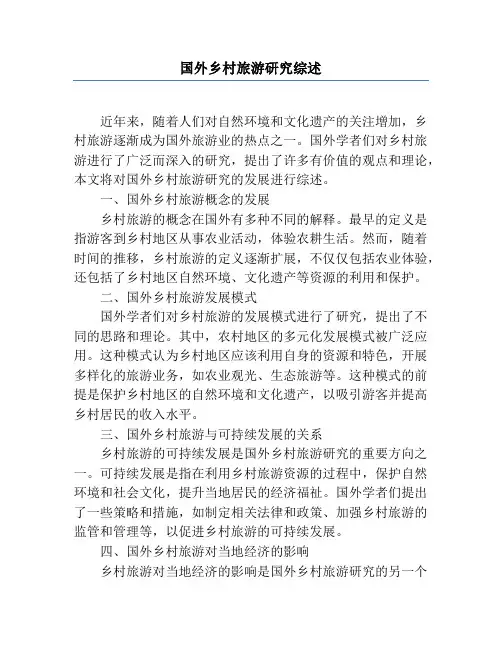 国外乡村旅游研究综述

近年来，随着人们对自然环境和文化遗产的关注增加，乡村旅游逐渐成为国外旅游业的热点之一。国外学者们对乡村旅游进行了广泛而深入的研究，提出了许多有价值的观点和理论，本文将对国外乡村旅游研究的发展进行综述。

一、国外乡村旅游概念的发展

乡村旅游的概念在国外有多种不同的解释。最早的定义是指游客到乡村地区从事农业活动，体验农耕生活。然而，随着时间的推移，乡村旅游的定义逐渐扩展，不仅仅包括农业体验，还包括了乡村地区自然环境、文化遗产等资源的利用和保护。

二、国外乡村旅游发展模式

国外学者们对乡村旅游的发展模式进行了研究，提出了不同的思路和理论。其中，农村地区的多元化发展模式被广泛应用。这种模式认为乡村地区应该利用自身的资源和特色，开展多样化的旅游业务，如农业观光、生态旅游等。这种模式的前提是保护乡村地区的自然环境和文化遗产，以吸引游客并提高乡村居民的收入水平。

三、国外乡村旅游与可持续发展的关系

乡村旅游的可持续发展是国外乡村旅游研究的重要方向之一。可持续发展是指在利用乡村旅游资源的过程中，保护自然环境和社会文化，提升当地居民的经济福祉。国外学者们提出了一些策略和措施，如制定相关法律和政策、加强乡村旅游的监管和管理等，以促进乡村旅游的可持续发展。

四、国外乡村旅游对当地经济的影响

乡村旅游对当地经济的影响是国外乡村旅游研究的另一个